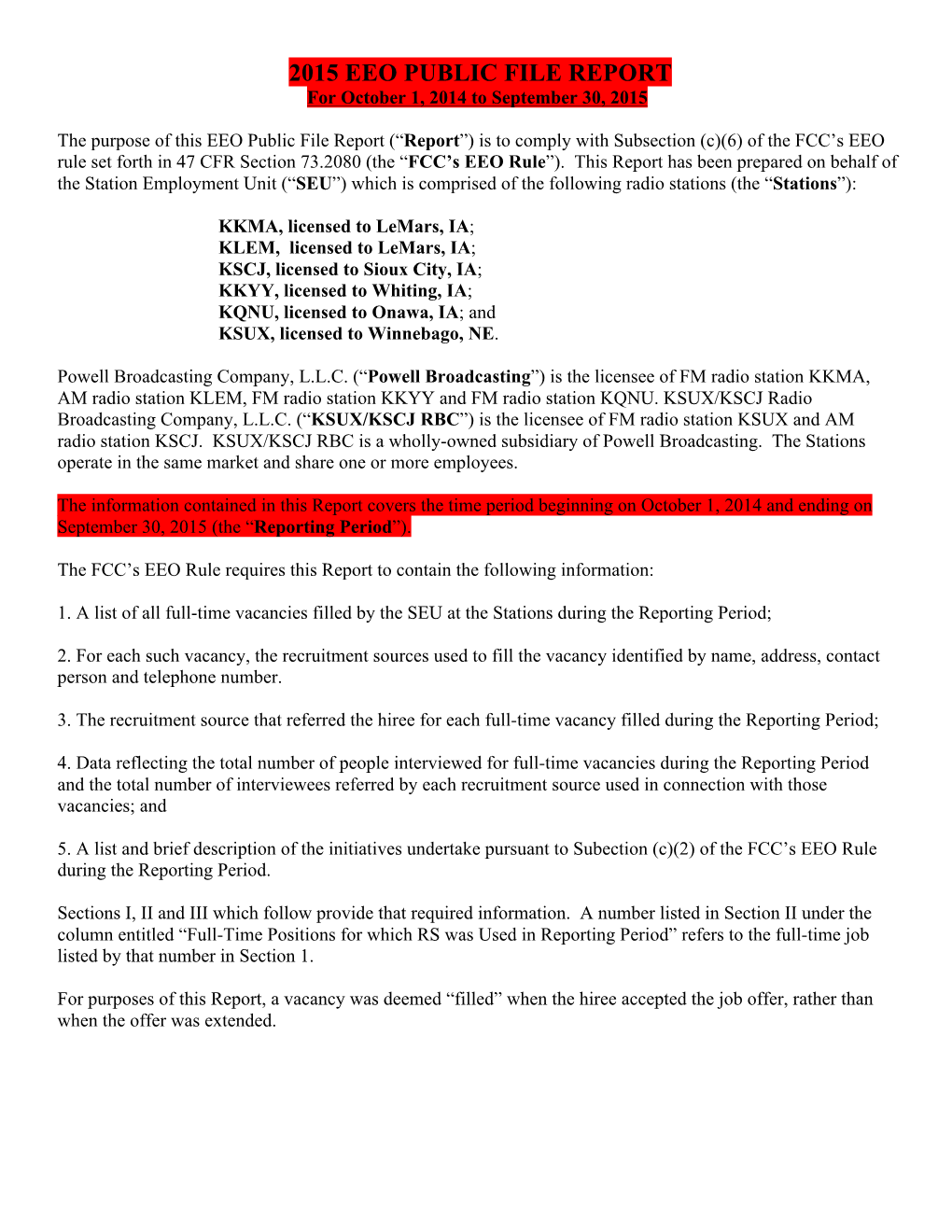 2015 EEO PUBLIC FILE REPORT
For October 1, 2014 to September 30, 2015

The purpose of this EEO Public File Report (“Report”) is to comply with Subsection (c)(6) of the FCC’s EEO rule set forth in 47 CFR Section 73.2080 (the “FCC’s EEO Rule”). This Report has been prepared on behalf of the Station Employment Unit (“SEU”) which is comprised of the following radio stations (the “Stations”):

KKMA, licensed to LeMars, IA;
KLEM, licensed to LeMars, IA;
KSCJ, licensed to Sioux City, IA;
KKYY, licensed to Whiting, IA;
KQNU, licensed to Onawa, IA; and
KSUX, licensed to Winnebago, NE.

Powell Broadcasting Company, L.L.C. (“Powell Broadcasting”) is the licensee of FM radio station KKMA, AM radio station KLEM, FM radio station KKYY and FM radio station KQNU. KSUX/KSCJ Radio Broadcasting Company, L.L.C. (“KSUX/KSCJ RBC”) is the licensee of FM radio station KSUX and AM radio station KSCJ. KSUX/KSCJ RBC is a wholly-owned subsidiary of Powell Broadcasting. The Stations operate in the same market and share one or more employees.

The information contained in this Report covers the time period beginning on October 1, 2014 and ending on September 30, 2015 (the “Reporting Period”).

The FCC’s EEO Rule requires this Report to contain the following information:

1. A list of all full-time vacancies filled by the SEU at the Stations during the Reporting Period;

2. For each such vacancy, the recruitment sources used to fill the vacancy identified by name, address, contact person and telephone number.

3. The recruitment source that referred the hiree for each full-time vacancy filled during the Reporting Period;

4. Data reflecting the total number of people interviewed for full-time vacancies during the Reporting Period and the total number of interviewees referred by each recruitment source used in connection with those vacancies; and

5. A list and brief description of the initiatives undertake pursuant to Subection (c)(2) of the FCC’s EEO Rule during the Reporting Period.

Sections I, II and III which follow provide that required information. A number listed in Section II under the column entitled “Full-Time Positions for which RS was Used in Reporting Period” refers to the full-time job listed by that number in Section 1.

For purposes of this Report, a vacancy was deemed “filled” when the hiree accepted the job offer, rather than when the offer was extended.